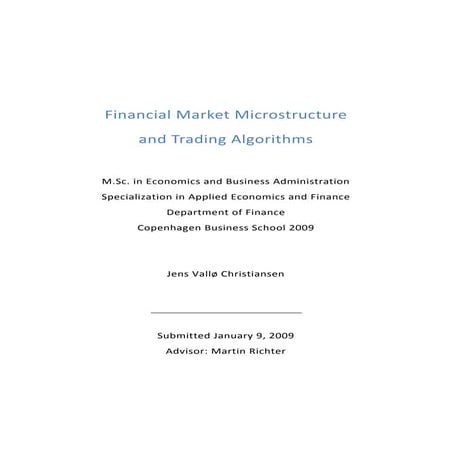 Financial Market Microstructure and Trading Algorithms

M.Sc. in Economics and Business Administration
Specialization in Applied Economics and Finance
Department of Finance
Copenhagen Business School 2009

Jens Vallø Christiansen

Submitted January 9, 2009
Advisor: Martin Richter